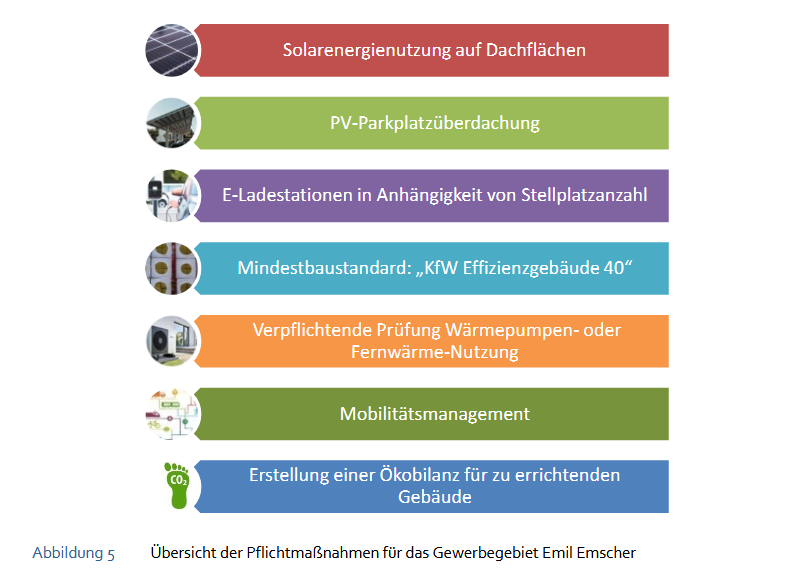 Solarenergienutzung auf Dachflächen

PV-Parkplatzüberdachung

E-Ladestationen in Anhängigkeit von Stellplatzanzahl

Mindestbaustandard: „KfW Effizienzgebäude 40“

Verpflichtende Prüfung Wärmepumpen- oder Fernwärme-Nutzung

Mobilitätsmanagement

$CO_2$

Erstellung einer Ökobilanz für zu errichtenden Gebäude

Abbildung 5 Übersicht der Pflichtmaßnahmen für das Gewerbegebiet Emil Emscher